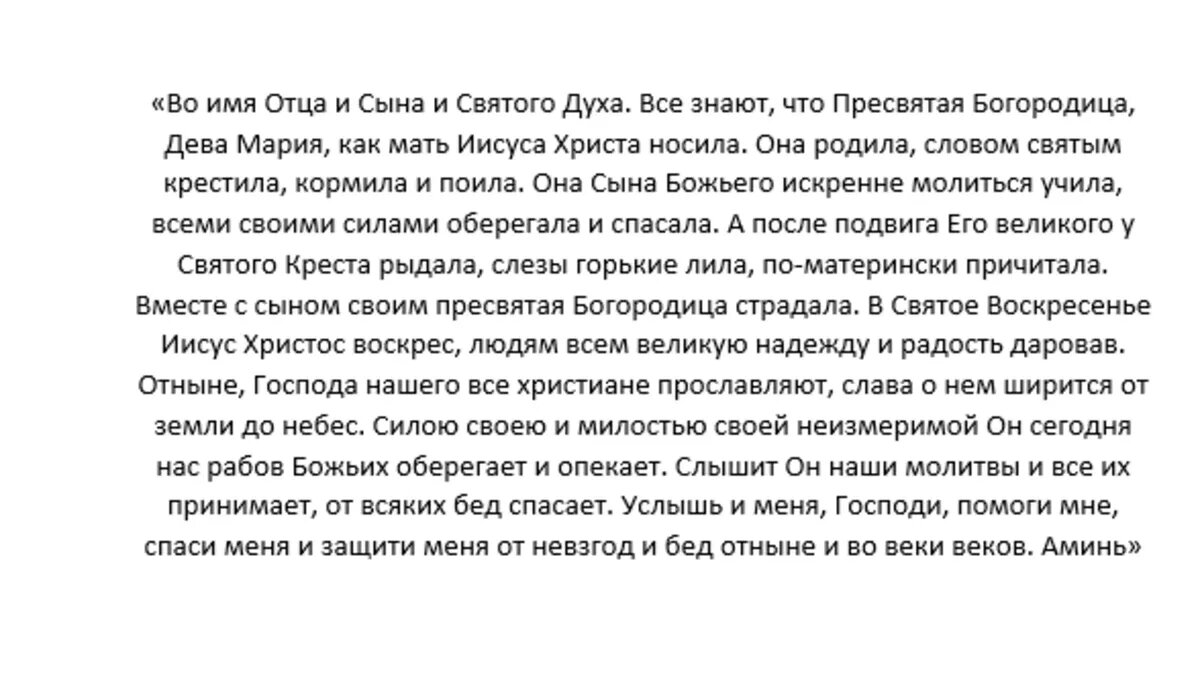 «Во имя Отца и Сына и Святого Духа. Все знают, что Пресвятая Богородица, Дева Мария, как мать Иисуса Христа носила. Она родила, словом святым крестила, кормила и поила. Она Сына Божьего искренне молиться учила, всеми своими силами оберегала и спасала. А после подвига Его великого у Святого Креста рыдала, слезы горькие лила, по-матерински причитала. Вместе с сыном своим пресвятая Богородица страдала. В Святое Воскресенье Иисус Христос воскрес, людям всем великую надежду и радость даровав. Отныне, Господа нашего все христиане прославляют, слава о нем ширится от земли до небес. Силою своею и милостью своей неизмеримой Он сегодня нас рабов Божьих оберегает и опекает. Слышит Он наши молитвы и все их принимает, от всяких бед спасает. Услышь и меня, Господи, помоги мне, спаси меня и защити меня от невзгод и бед отныне и во веки веков. Аминь»